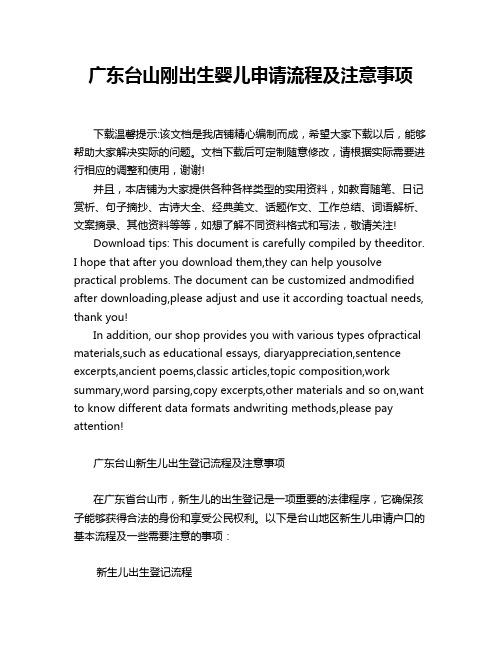 广东台山刚出生婴儿申请流程及注意事项

下载温馨提示:该文档是我店铺精心编制而成，希望大家下载以后，能够帮助大家解决实际的问题。文档下载后可定制随意修改，请根据实际需要进行相应的调整和使用，谢谢!

并且，本店铺为大家提供各种各样类型的实用资料，如教育随笔、日记赏析、句子摘抄、古诗大全、经典美文、话题作文、工作总结、词语解析、文案摘录、其他资料等等，如想了解不同资料格式和写法，敬请关注!

Download tips: This document is carefully compiled by theeditor. I hope that after you download them,they can help yousolve practical problems. The document can be customized andmodified after downloading,please adjust and use it according toactual needs, thank you!

In addition, our shop provides you with various types ofpractical materials,such as educational essays, diaryappreciation,sentence excerpts,ancient poems,classic articles,topic composition,work summary,word parsing,copy excerpts,other materials and so on,want to know different data formats andwriting methods,please pay attention!

广东台山新生儿出生登记流程及注意事项

在广东省台山市，新生儿的出生登记是一项重要的法律程序，它确保孩子能够获得合法的身份和享受公民权利。以下是台山地区新生儿申请户口的基本流程及一些需要注意的事项：

新生儿出生登记流程